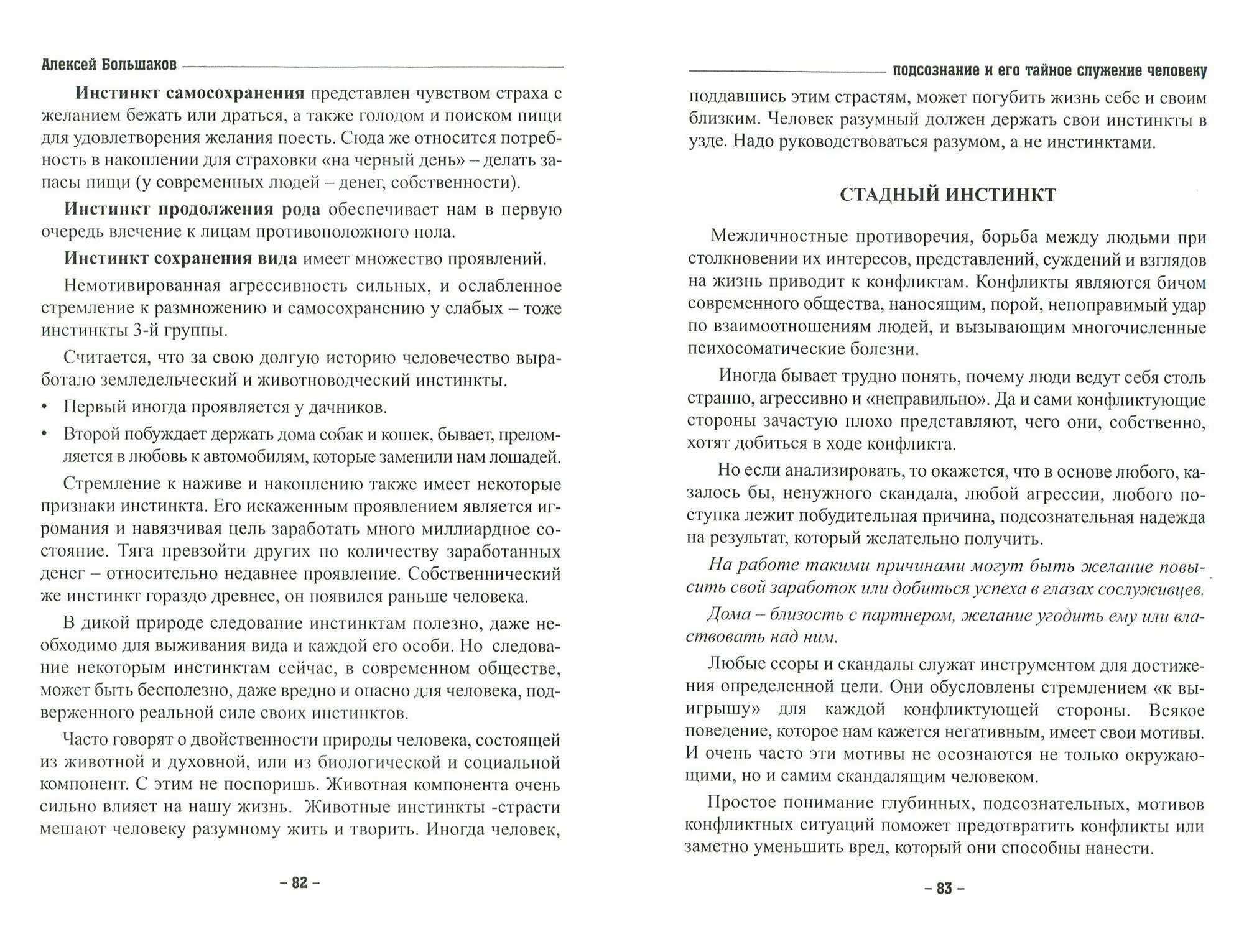 Алексей Большаков

Инстинкт самосохранения представлен чувством страха с желанием бежать или драться, а также голодом и поиском пищи для удовлетворения желания поесть. Сюда же относится потребность в накоплении для страховки «на черный день» – делать запасы пищи (у современных людей – денег, собственности).

Инстинкт продолжения рода обеспечивает нам в первую очередь влечение к лицам противоположного пола.

Инстинкт сохранения вида имеет множество проявлений.

Немотивированная агрессивность сильных, и ослабленное стремление к размножению и самосохранению у слабых – тоже инстинкты 3-й группы.

Считается, что за свою долгую историю человечество выработало земледельческий и животноводческий инстинкты.

• Первый иногда проявляется у дачников.

• Второй побуждает держать дома собак и кошек, бывает, преломляется в любовь к автомобилям, которые заменили нам лошадей.

Стремление к наживе и накоплению также имеет некоторые признаки инстинкта. Его искаженным проявлением является игромания и навязчивая цель заработать много миллиардное состояние. Тяга превзойти других по количеству заработанных денег – относительно недавнее проявление. Собственнический же инстинкт гораздо древнее, он появился раньше человека.

В дикой природе следование инстинктам полезно, даже необходимо для выживания вида и каждой его особи. Но следование некоторым инстинктам сейчас, в современном обществе, может быть бесполезно, даже вредно и опасно для человека, подверженного реальной силе своих инстинктов.

Часто говорят о двойственности природы человека, состоящей из животной и духовной, или из биологической и социальной компонент. С этим не поспоришь. Животная компонента очень сильно влияет на нашу жизнь. Животные инстинкты -страсти мешают человеку разумному жить и творить. Иногда человек,

– 82 –

подсознание и его тайное служение человеку

поддавшись этим страстям, может погубить жизнь себе и своим близким. Человек разумный должен держать свои инстинкты в узде. Надо руководствоваться разумом, а не инстинктами.

СТАДНЫЙ ИНСТИНКТ

Межличностные противоречия, борьба между людьми при столкновении их интересов, представлений, суждений и взглядов на жизнь приводит к конфликтам. Конфликты являются бичом современного общества, наносящим, порой, непоправимый удар по взаимоотношениям людей, и вызывающим многочисленные психосоматические болезни.

Иногда бывает трудно понять, почему люди ведут себя столь странно, агрессивно и «неправильно». Да и сами конфликтующие стороны зачастую плохо представляют, чего они, собственно, хотят добиться в ходе конфликта.

Но если анализировать, то окажется, что в основе любого, казалось бы, ненужного скандала, любой агрессии, любого поступка лежит побудительная причина, подсознательная надежда на результат, который желательно получить.

На работе такими причинами могут быть желание повысить свой заработок или добиться успеха в глазах сослуживцев.

Дома – близость с партнером, желание угодить ему или властвовать над ним.

Любые ссоры и скандалы служат инструментом для достижения определенной цели. Они обусловлены стремлением «к выигрышу» для каждой конфликтующей стороны. Всякое поведение, которое нам кажется негативным, имеет свои мотивы. И очень часто эти мотивы не осознаются не только окружающими, но и самим скандалящим человеком.

Простое понимание глубинных, подсознательных, мотивов конфликтных ситуаций поможет предотвратить конфликты или заметно уменьшить вред, который они способны нанести.

– 83 –